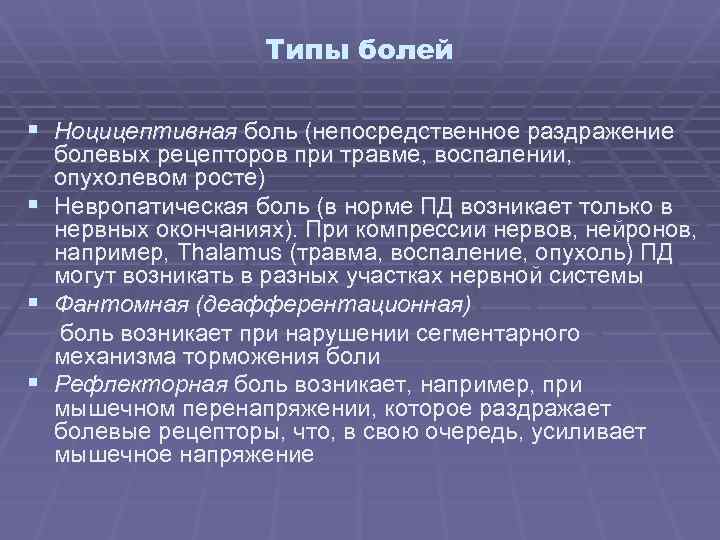 Типы болей

▪ Ноцицептивная боль (непосредственное раздражение болевых рецепторов при травме, воспалении, опухолевом росте)
▪ Невропатическая боль (в норме ПД возникает только в нервных окончаниях). При компрессии нервов, нейронов, например, Thalamus (травма, воспаление, опухоль) ПД могут возникать в разных участках нервной системы
▪ Фантомная (деафферентационная)
боль возникает при нарушении сегментарного механизма торможения боли
▪ Рефлекторная боль возникает, например, при мышечном перенапряжении, которое раздражает болевые рецепторы, что, в свою очередь, усиливает мышечное напряжение